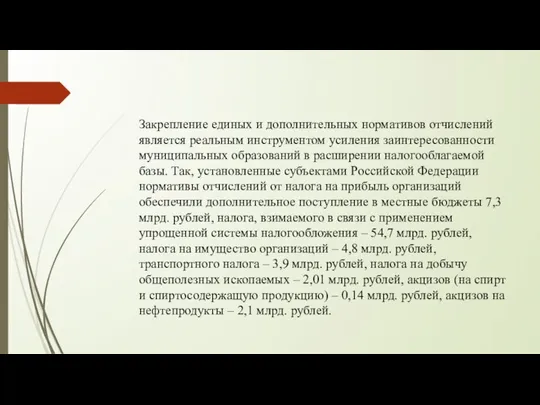 Закрепление единых и дополнительных нормативов отчислений является реальным инструментом усиления заинтересованности муниципальных образований в расширении налогооблагаемой базы. Так, установленные субъектами Российской Федерации нормативы отчислений от налога на прибыль организаций обеспечили дополнительное поступление в местные бюджеты 7,3 млрд. рублей, налога, взимаемого в связи с применением упрощенной системы налогообложения – 54,7 млрд. рублей, налога на имущество организаций – 4,8 млрд. рублей, транспортного налога – 3,9 млрд. рублей, налога на добычу общеполезных ископаемых – 2,01 млрд. рублей, акцизов (на спирт и спиртосодержащую продукцию) – 0,14 млрд. рублей, акцизов на нефтепродукты – 2,1 млрд. рублей.